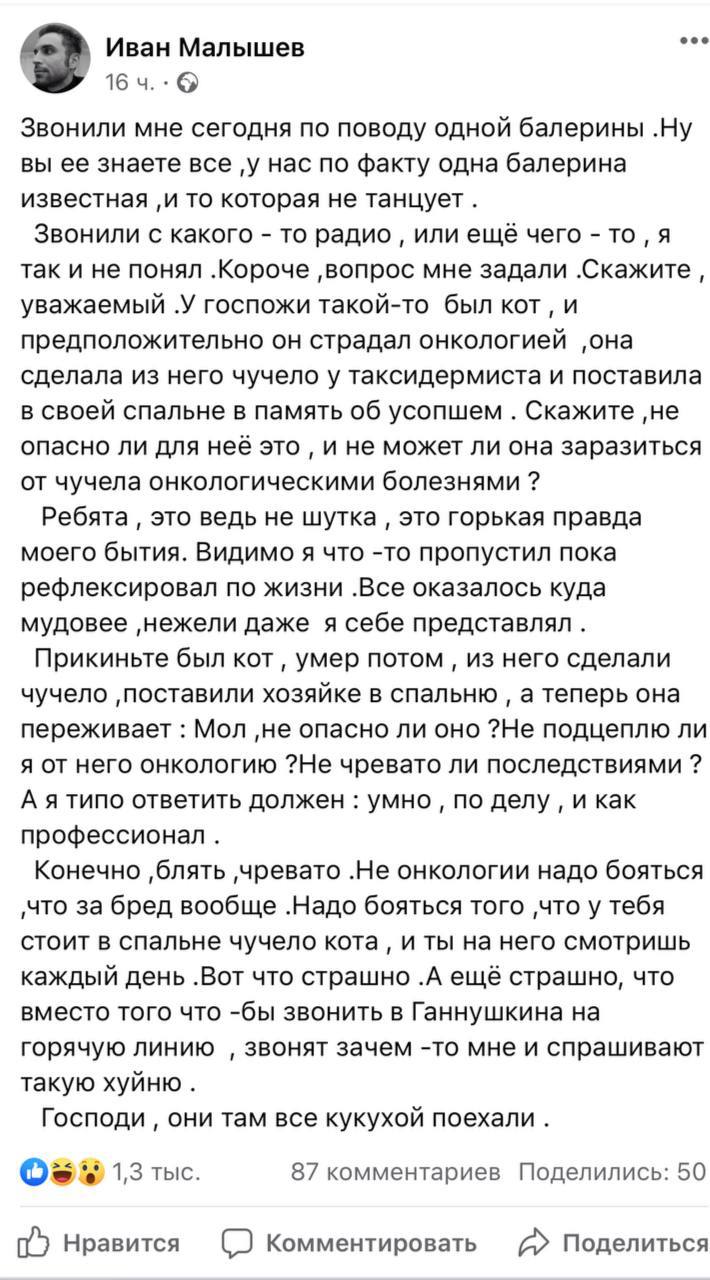 Иван Малышев
16 ч. ·

Звонили мне сегодня по поводу одной балерины .Ну вы ее знаете все ,у нас по факту одна балерина известная ,и то которая не танцует .

Звонили с какого - то радио , или ещё чего - то , я так и не понял .Короче ,вопрос мне задали .Скажите , уважаемый .У госпожи такой-то был кот , и предположительно он страдал онкологией ,она сделала из него чучело у таксидермиста и поставила в своей спальне в память об усопшем . Скажите ,не опасно ли для неё это , и не может ли она заразиться от чучела онкологическими болезнями ?

Ребята , это ведь не шутка , это горькая правда моего бытия. Видимо я что -то пропустил пока рефлексировал по жизни .Все оказалось куда мудовее ,нежели даже я себе представлял .

Прикиньте был кот , умер потом , из него сделали чучело ,поставили хозяйке в спальню , а теперь она переживает : Мол ,не опасно ли оно ?Не подцеплю ли я от него онкологию ?Не чревато ли последствиями ? А я типо ответить должен : умно , по делу , и как профессионал .

Конечно ,блять ,чревато .Не онкологии надо бояться ,что за бред вообще .Надо бояться того ,что у тебя стоит в спальне чучело кота , и ты на него смотришь каждый день .Вот что страшно .А ещё страшно, что вместо того что -бы звонить в Ганнушкина на горячую линию , звонят зачем -то мне и спрашивают такую хуйню .

Господи , они там все кукухой поехали .

1,3 тыс. 87 комментариев Поделились: 50

Нравится Комментировать Поделиться